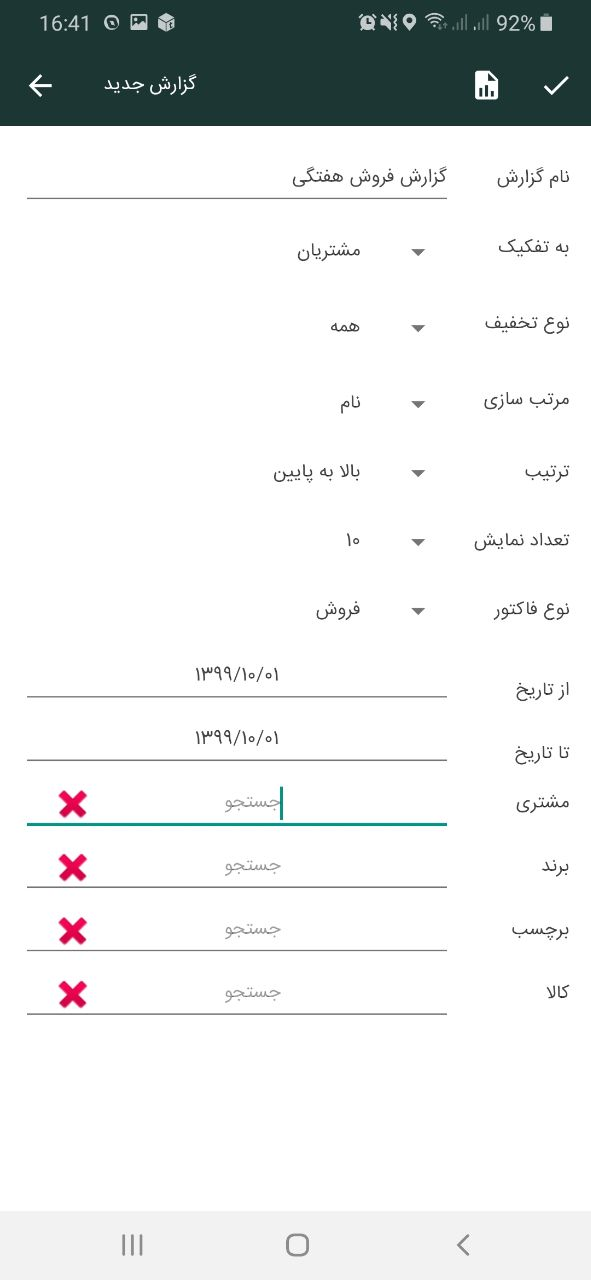 16:41 92%

گزارش جدید

نام گزارش
گزارش فروش هفتگی

به تفکیک
مشتریان

نوع تخفیف
همه

مرتب سازی
نام

ترتیب
بالا به پایین

تعداد نمایش
۱۰

نوع فاکتور
فروش

از تاریخ
۱۳۹۹/۱۰/۰۱

تا تاریخ
۱۳۹۹/۱۰/۰۱

مشتری
جستجو

برند
جستجو

برچسب
جستجو

کالا
جستجو